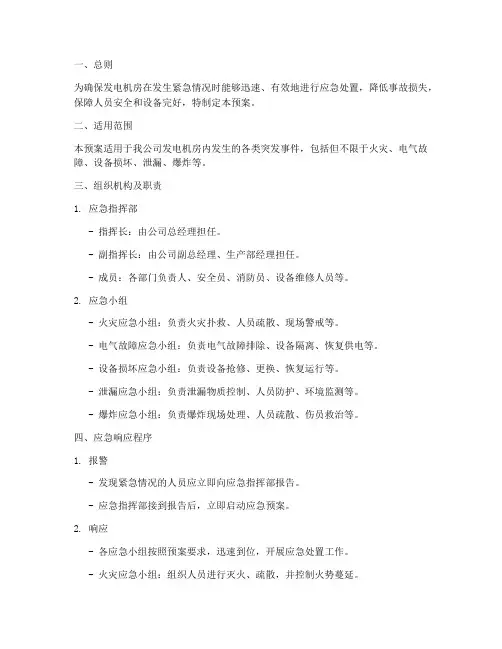 一、总则

为确保发电机房在发生紧急情况时能够迅速、有效地进行应急处置，降低事故损失，保障人员安全和设备完好，特制定本预案。

二、适用范围

本预案适用于我公司发电机房内发生的各类突发事件，包括但不限于火灾、电气故障、设备损坏、泄漏、爆炸等。

三、组织机构及职责

1. 应急指挥部

- 指挥长：由公司总经理担任。

- 副指挥长：由公司副总经理、生产部经理担任。

- 成员：各部门负责人、安全员、消防员、设备维修人员等。

2. 应急小组

- 火灾应急小组：负责火灾扑救、人员疏散、现场警戒等。

- 电气故障应急小组：负责电气故障排除、设备隔离、恢复供电等。

- 设备损坏应急小组：负责设备抢修、更换、恢复运行等。

- 泄漏应急小组：负责泄漏物质控制、人员防护、环境监测等。

- 爆炸应急小组：负责爆炸现场处理、人员疏散、伤员救治等。

四、应急响应程序

1. 报警

- 发现紧急情况的人员应立即向应急指挥部报告。

- 应急指挥部接到报告后，立即启动应急预案。

2. 响应

- 各应急小组按照预案要求，迅速到位，开展应急处置工作。

- 火灾应急小组：组织人员进行灭火、疏散，并控制火势蔓延。